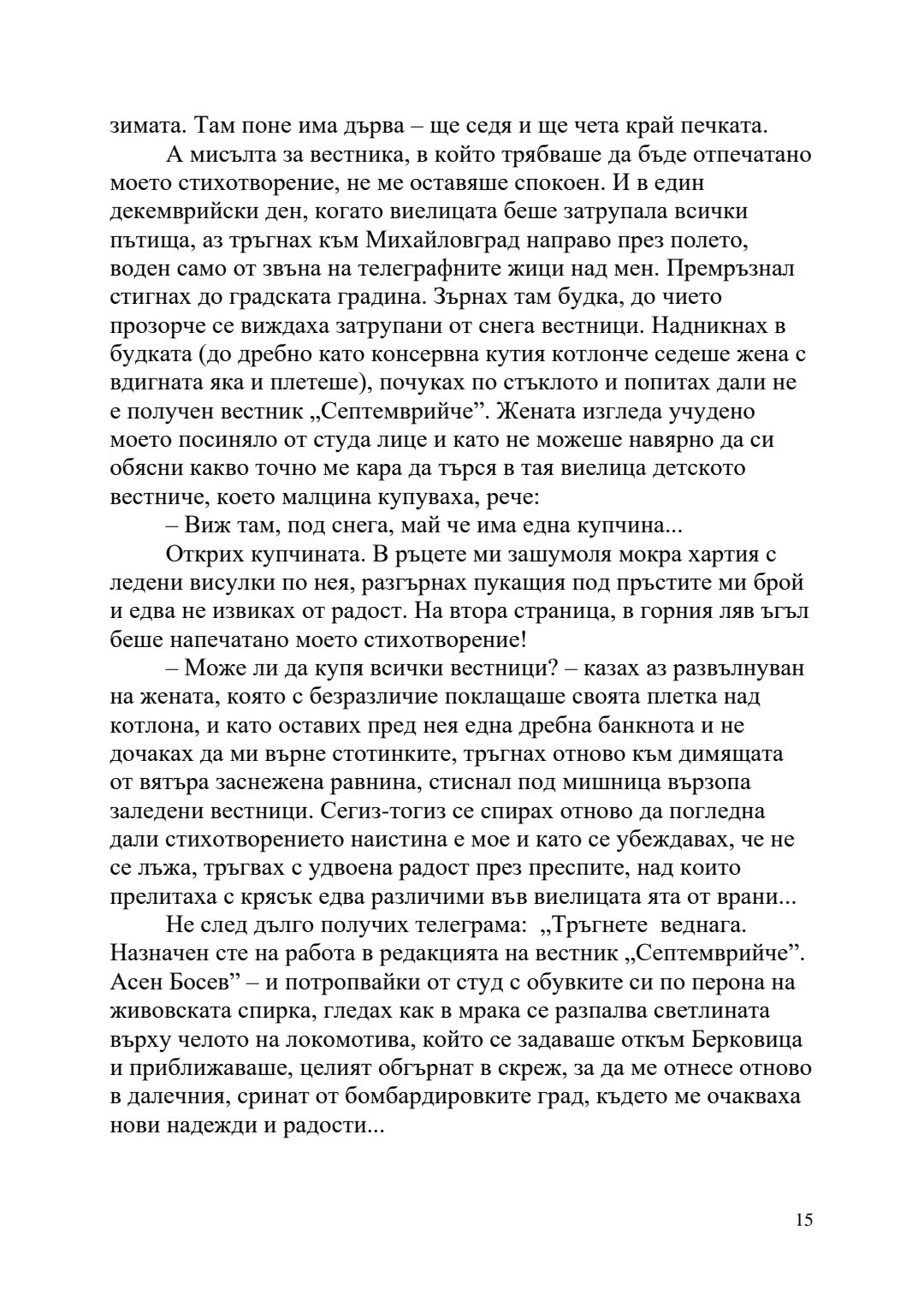 зимата. Там поне има дърва – ще седя и ще чета край печката.

А мисълта за вестника, в който трябваше да бъде отпечатано моето стихотворение, не ме оставяше спокоен. И в един декемврийски ден, когато виелицата беше затрупала всички пътища, аз тръгнах към Михайловград направо през полето, воден само от звъна на телеграфните жици над мен. Премръзнал стигнах до градската градина. Зърнах там будка, до чието прозорче се виждаха затрупани от снега вестници. Надникнах в будката (до дребно като консервна кутия котлонче седеше жена с вдигната яка и плетеше), почуках по стъклото и попитах дали не е получен вестник „Септемврийче”. Жената изгледа учудено моето посиняло от студа лице и като не можеше навярно да си обясни какво точно ме кара да търся в тая виелица детското вестниче, което малцина купуваха, рече:

– Виж там, под снега, май че има една купчина...

Открих купчината. В ръцете ми зашумоля мокра хартия с ледени висулки по нея, разгърнах пукащия под пръстите ми брой и едва не извиках от радост. На втора страница, в горния ляв ъгъл беше напечатано моето стихотворение!

– Може ли да купя всички вестници? – казах аз развълнуван на жената, която с безразличие поклащаше своята плетка над котлона, и като оставих пред нея една дребна банкнота и не дочаках да ми върне стотинките, тръгнах отново към димящата от вятъра заснежена равнина, стиснал под мишница вързопа заледени вестници. Сегиз-тогиз се спирах отново да погледна дали стихотворението наистина е мое и като се убеждавах, че не се лъжа, тръгвах с удвоена радост през преспите, над които прелитаха с крясък едва различими във виелицата ята от врани...

Не след дълго получих телеграма: „Тръгнете веднага. Назначен сте на работа в редакцията на вестник „Септемврийче”. Асен Босев” – и потропвайки от студ с обувките си по перона на живовската спирка, гледах как в мрака се разпалва светлината върху челото на локомотива, който се задаваше откъм Берковица и приближаваше, целият обгърнат в скреж, за да ме отнесе отново в далечния, сринат от бомбардировките град, където ме очакваха нови надежди и радости...

15